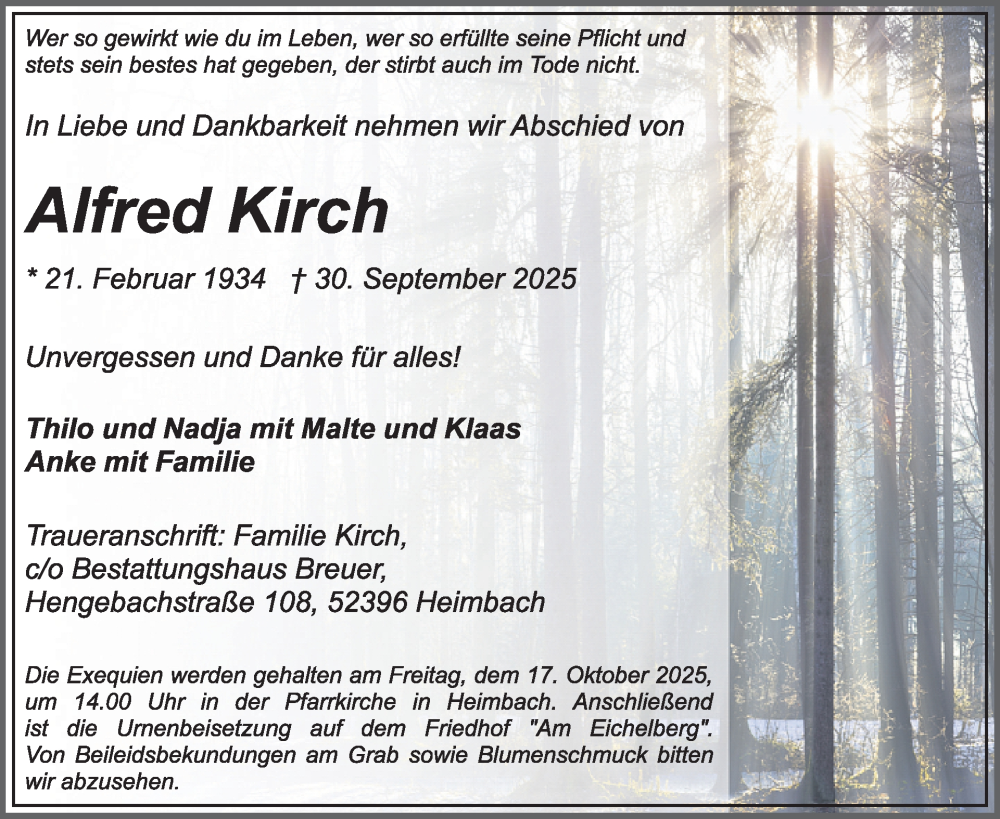 Wer so gewirkt wie du im Leben, wer so erfüllte seine Pflicht und stets sein bestes hat gegeben, der stirbt auch im Tode nicht.

In Liebe und Dankbarkeit nehmen wir Abschied von

Alfred Kirch

* 21. Februar 1934 † 30. September 2025

Unvergessen und Danke für alles!

Thilo und Nadja mit Malte und Klaas
Anke mit Familie

Traueranschrift: Familie Kirch,
c/o Bestattungshaus Breuer,
Hengebachstraße 108, 52396 Heimbach

Die Exequien werden gehalten am Freitag, dem 17. Oktober 2025, um 14.00 Uhr in der Pfarrkirche in Heimbach. Anschließend ist die Urnenbeisetzung auf dem Friedhof "Am Eichelberg". Von Beileidsbekundungen am Grab sowie Blumenschmuck bitten wir abzusehen.